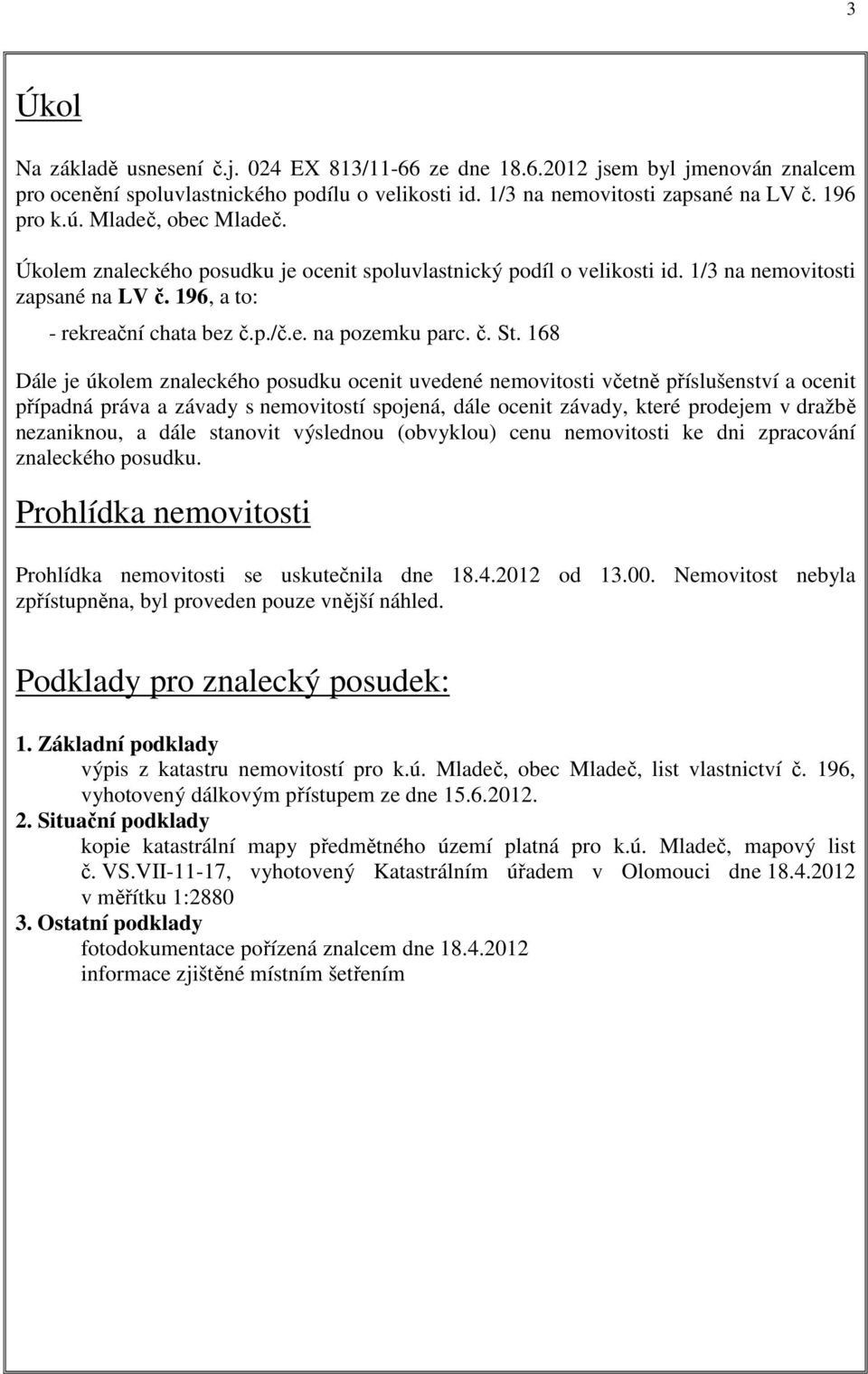 3

Úkol

Na základě usnesení č.j. 024 EX 813/11-66 ze dne 18.6.2012 jsem byl jmenován znalcem pro ocenění spoluvlastnického podílu o velikosti id. 1/3 na nemovitosti zapsané na LV č. 196 pro k.ú. Mladeč, obec Mladeč.

Úkolem znaleckého posudku je ocenit spoluvlastnický podíl o velikosti id. 1/3 na nemovitosti zapsané na LV č. 196, a to:

- rekreační chata bez č.p./č.e. na pozemku parc. č. St. 168

Dále je úkolem znaleckého posudku ocenit uvedené nemovitosti včetně příslušenství a ocenit případná práva a závady s nemovitostí spojená, dále ocenit závady, které prodejem v dražbě nezaniknou, a dále stanovit výslednou (obvyklou) cenu nemovitosti ke dni zpracování znaleckého posudku.

Prohlídka nemovitosti

Prohlídka nemovitosti se uskutečnila dne 18.4.2012 od 13.00. Nemovitost nebyla zpřístupněna, byl proveden pouze vnější náhled.

Podklady pro znalecký posudek:

1. Základní podklady
výpis z katastru nemovitostí pro k.ú. Mladeč, obec Mladeč, list vlastnictví č. 196, vyhotovený dálkovým přístupem ze dne 15.6.2012.
2. Situační podklady
kopie katastrální mapy předmětného území platná pro k.ú. Mladeč, mapový list č. VS.VII-11-17, vyhotovený Katastrálním úřadem v Olomouci dne 18.4.2012 v měřítku 1:2880
3. Ostatní podklady
fotodokumentace pořízená znalcem dne 18.4.2012
informace zjištěné místním šetřením